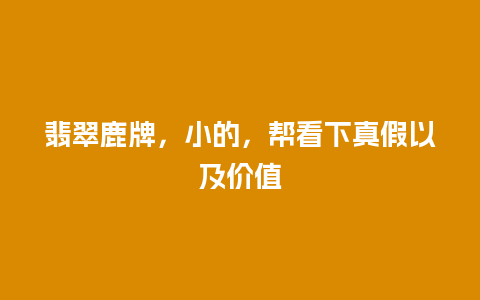 翡翠鹿牌，小的，帮看下真假以及价值